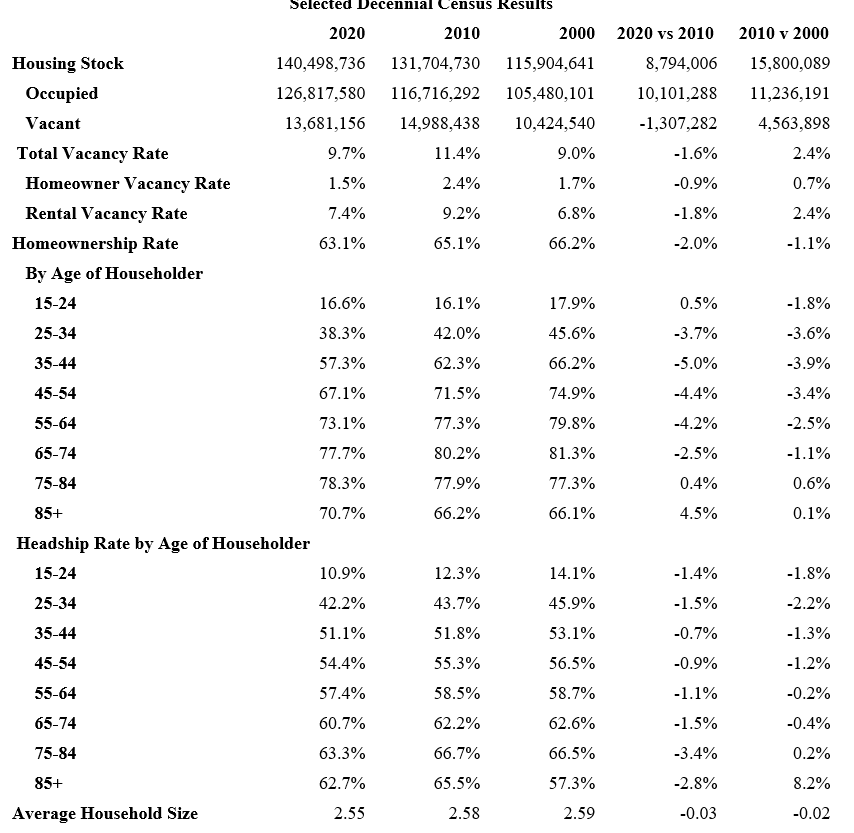 Selected Decennial Census Results

| | 2020 | 2010 | 2000 | 2020 vs 2010 | 2010 v 2000 |
|---|---|---|---|---|---|
| Housing Stock | 140,498,736 | 131,704,730 | 115,904,641 | 8,794,006 | 15,800,089 |
| Occupied | 126,817,580 | 116,716,292 | 105,480,101 | 10,101,288 | 11,236,191 |
| Vacant | 13,681,156 | 14,988,438 | 10,424,540 | -1,307,282 | 4,563,898 |
| Total Vacancy Rate | 9.7% | 11.4% | 9.0% | -1.6% | 2.4% |
| Homeowner Vacancy Rate | 1.5% | 2.4% | 1.7% | -0.9% | 0.7% |
| Rental Vacancy Rate | 7.4% | 9.2% | 6.8% | -1.8% | 2.4% |
| Homeownership Rate | 63.1% | 65.1% | 66.2% | -2.0% | -1.1% |
| By Age of Householder | | | | | |
| 15-24 | 16.6% | 16.1% | 17.9% | 0.5% | -1.8% |
| 25-34 | 38.3% | 42.0% | 45.6% | -3.7% | -3.6% |
| 35-44 | 57.3% | 62.3% | 66.2% | -5.0% | -3.9% |
| 45-54 | 67.1% | 71.5% | 74.9% | -4.4% | -3.4% |
| 55-64 | 73.1% | 77.3% | 79.8% | -4.2% | -2.5% |
| 65-74 | 77.7% | 80.2% | 81.3% | -2.5% | -1.1% |
| 75-84 | 78.3% | 77.9% | 77.3% | 0.4% | 0.6% |
| 85+ | 70.7% | 66.2% | 66.1% | 4.5% | 0.1% |
| Headship Rate by Age of Householder | | | | | |
| 15-24 | 10.9% | 12.3% | 14.1% | -1.4% | -1.8% |
| 25-34 | 42.2% | 43.7% | 45.9% | -1.5% | -2.2% |
| 35-44 | 51.1% | 51.8% | 53.1% | -0.7% | -1.3% |
| 45-54 | 54.4% | 55.3% | 56.5% | -0.9% | -1.2% |
| 55-64 | 57.4% | 58.5% | 58.7% | -1.1% | -0.2% |
| 65-74 | 60.7% | 62.2% | 62.6% | -1.5% | -0.4% |
| 75-84 | 63.3% | 66.7% | 66.5% | -3.4% | 0.2% |
| 85+ | 62.7% | 65.5% | 57.3% | -2.8% | 8.2% |
| Average Household Size | 2.55 | 2.58 | 2.59 | -0.03 | -0.02 |